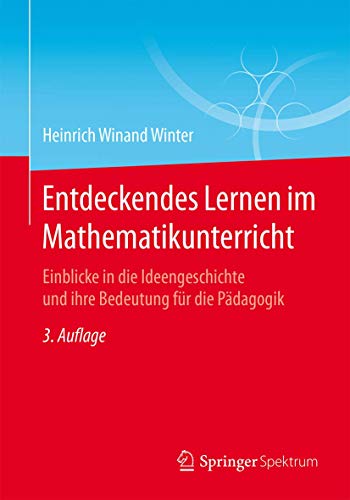 Heinrich Winand Winter

Entdeckendes Lernen im Mathematikunterricht

Einblicke in die Ideengeschichte und ihre Bedeutung für die Pädagogik

3. Auflage

Springer Spektrum